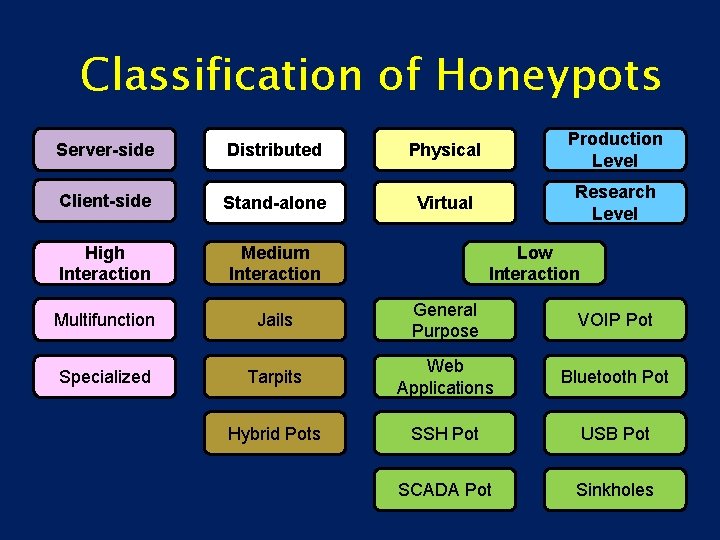 Classification of Honeypots

Server-side

Client-side

Distributed

Stand-alone

Physical

Virtual

Production Level

Research Level

High Interaction

Multifunction

Specialized

Medium Interaction

Jails

Tarpits

Hybrid Pots

Low Interaction

General Purpose

Web Applications

SSH Pot

SCADA Pot

VOIP Pot

Bluetooth Pot

USB Pot

Sinkholes